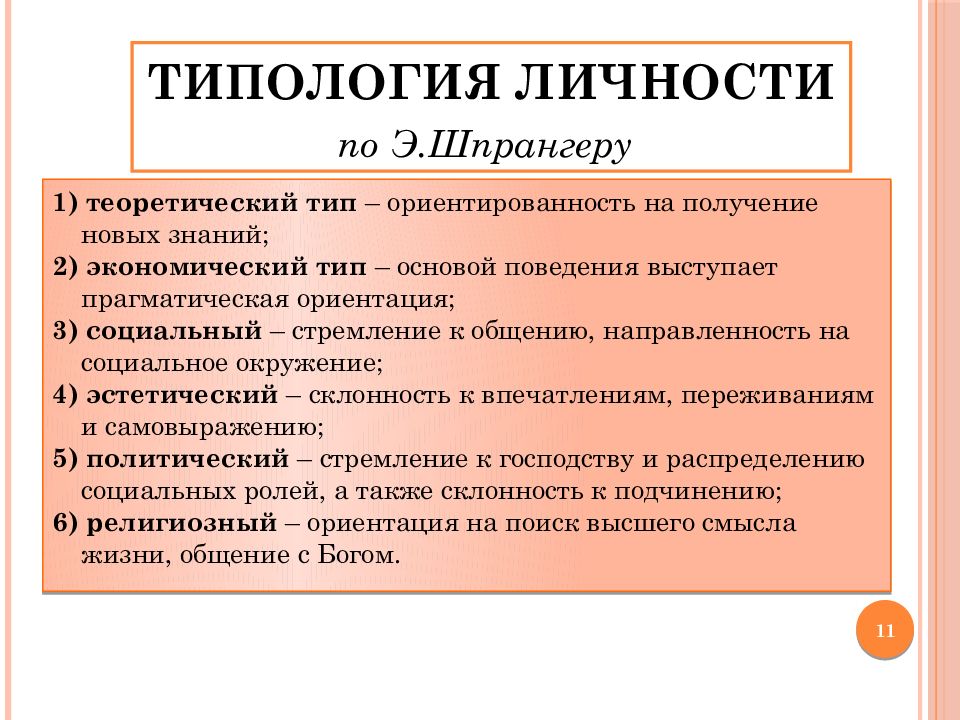 ТИПОЛОГИЯ ЛИЧНОСТИ
по Э.Шпрангеру

1) теоретический тип – ориентированность на получение новых знаний;
2) экономический тип – основой поведения выступает прагматическая ориентация;
3) социальный – стремление к общению, направленность на социальное окружение;
4) эстетический – склонность к впечатлениям, переживаниям и самовыражению;
5) политический – стремление к господству и распределению социальных ролей, а также склонность к подчинению;
6) религиозный – ориентация на поиск высшего смысла жизни, общение с Богом.

11